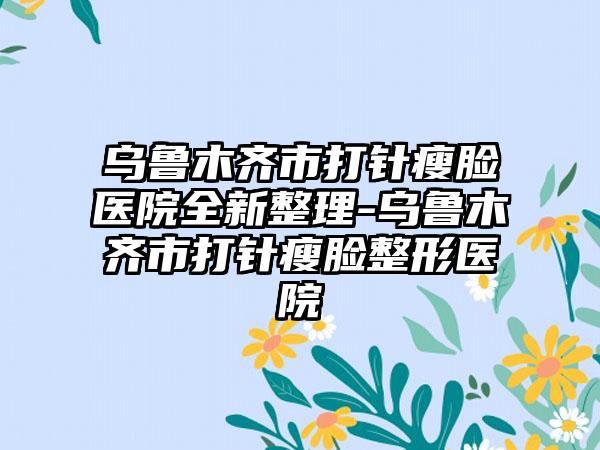 乌鲁木齐市打针瘦脸医院全新整理-乌鲁木齐市打针瘦脸整形医院